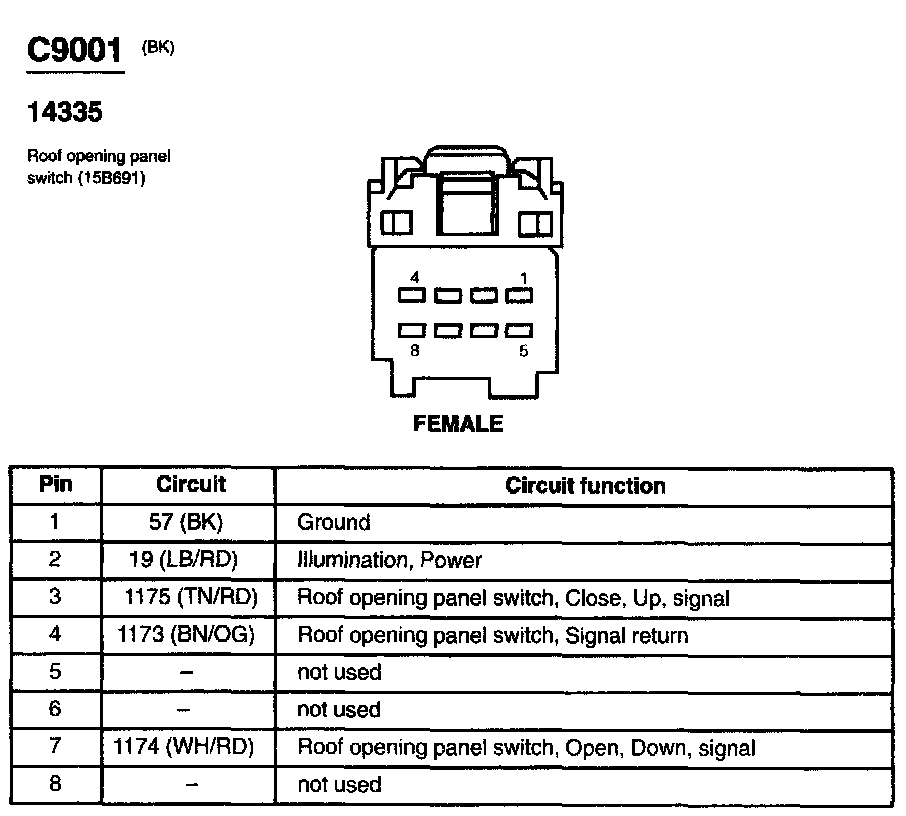 C9001 (BK)

14335

Roof opening panel switch (15B691)

4 1

8 5

FEMALE

| Pin | Circuit | Circuit function |
|---|---|---|
| 1 | 57 (BK) | Ground |
| 2 | 19 (LB/RD) | Illumination, Power |
| 3 | 1175 (TN/RD) | Roof opening panel switch, Close, Up, signal |
| 4 | 1173 (BN/OG) | Roof opening panel switch, Signal return |
| 5 | – | not used |
| 6 | – | not used |
| 7 | 1174 (WH/RD) | Roof opening panel switch, Open, Down, signal |
| 8 | – | not used |